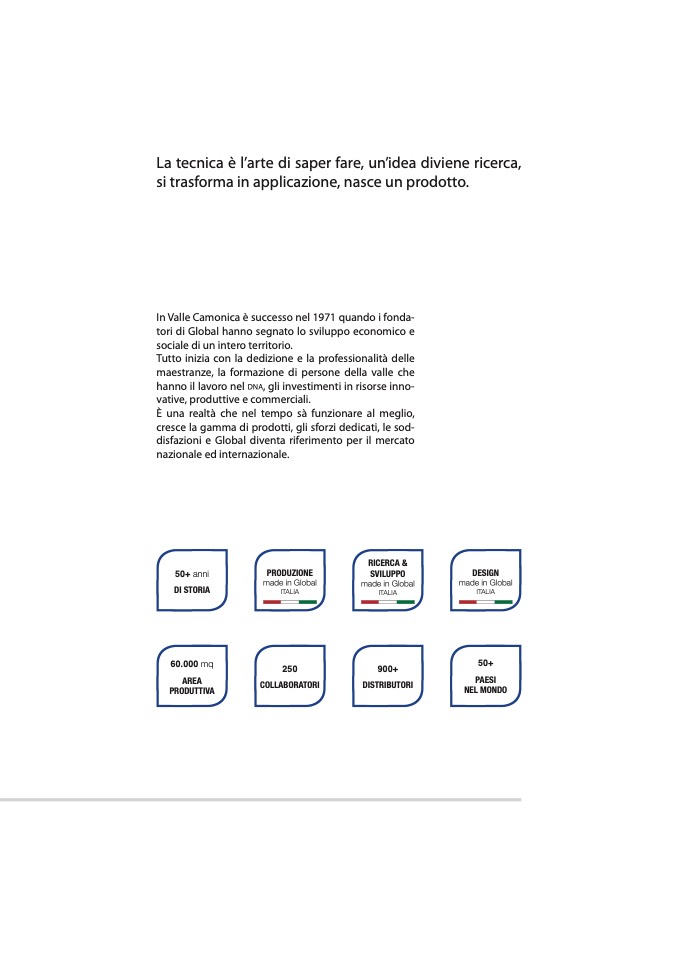 La tecnica è l'arte di saper fare, un'idea diviene ricerca, si trasforma in applicazione, nasce un prodotto.

In Valle Camonica è successo nel 1971 quando i fondatori di Global hanno segnato lo sviluppo economico e sociale di un intero territorio.
Tutto inizia con la dedizione e la professionalità delle maestranze, la formazione di persone della valle che hanno il lavoro nel DNA, gli investimenti in risorse innovative, produttive e commerciali.
È una realtà che nel tempo sà funzionare al meglio, cresce la gamma di prodotti, gli sforzi dedicati, le soddisfazioni e Global diventa riferimento per il mercato nazionale ed internazionale.

50+ anni
DI STORIA

PRODUZIONE
made in Global
ITALIA

RICERCA & SVILUPPO
made in Global
ITALIA

DESIGN
made in Global
ITALIA

60.000 mq
AREA PRODUTTIVA

250
COLLABORATORI

900+
DISTRIBUTORI

50+
PAESI
NEL MONDO